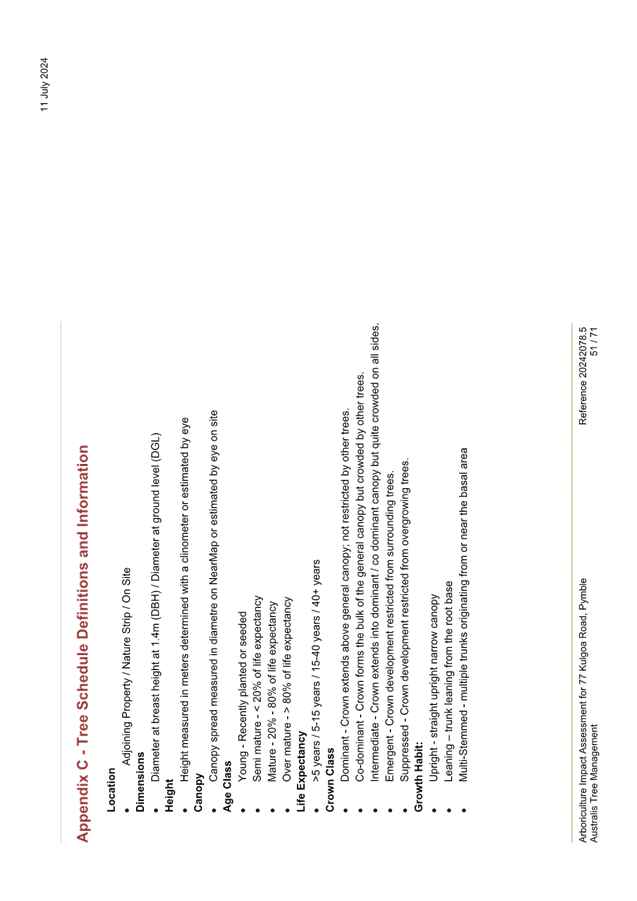 11 July 2024

Appendix C - Tree Schedule Definitions and Information

Location
• Adjoining Property / Nature Strip / On Site
Dimensions
• Diameter at breast height at 1.4m (DBH) / Diameter at ground level (DGL)
Height
• Height measured in meters determined with a clinometer or estimated by eye
Canopy
• Canopy spread measured in diametre on NearMap or estimated by eye on site
Age Class
• Young - Recently planted or seeded
• Semi mature - < 20% of life expectancy
• Mature - 20% - 80% of life expectancy
• Over mature - > 80% of life expectancy
Life Expectancy
• >5 years / 5-15 years / 15-40 years / 40+ years
Crown Class
• Dominant - Crown extends above general canopy; not restricted by other trees.
• Co-dominant - Crown forms the bulk of the general canopy but crowded by other trees.
• Intermediate - Crown extends into dominant / co dominant canopy but quite crowded on all sides.
• Emergent - Crown development restricted from surrounding trees.
• Suppressed - Crown development restricted from overgrowing trees.
Growth Habit:
• Upright - straight upright narrow canopy
• Leaning – trunk leaning from the root base
• Multi-Stemmed - multiple trunks originating from or near the basal area

Arboriculture Impact Assessment for 77 Kulgoa Road, Pymble
Australis Tree Management
Reference 20242078.5
51 / 71